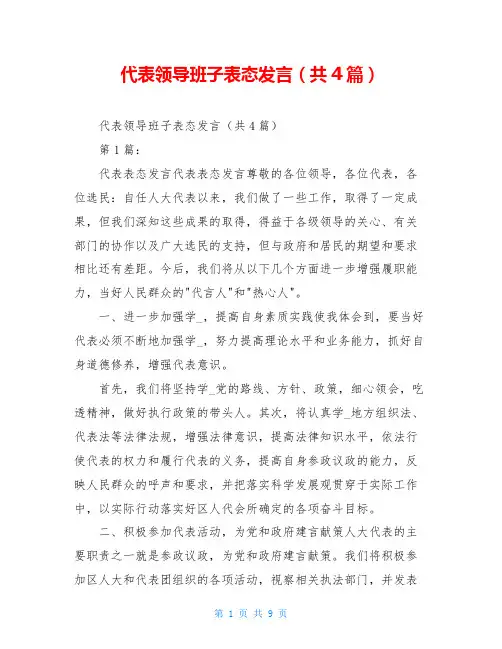 代表领导班子表态发言（共4篇）

代表领导班子表态发言（共4篇）

第1篇：

代表表态发言代表表态发言尊敬的各位领导，各位代表，各位选民：自任人大代表以来，我们做了一些工作，取得了一定成果，但我们深知这些成果的取得，得益于各级领导的关心、有关部门的协作以及广大选民的支持，但与政府和居民的期望和要求相比还有差距。今后，我们将从以下几个方面进一步增强履职能力，当好人民群众的"代言人"和"热心人"。

一、进一步加强学_，提高自身素质实践使我体会到，要当好代表必须不断地加强学_，努力提高理论水平和业务能力，抓好自身道德修养，增强代表意识。

首先，我们将坚持学_党的路线、方针、政策，细心领会，吃透精神，做好执行政策的带头人。其次，将认真学_地方组织法、代表法等法律法规，增强法律意识，提高法律知识水平，依法行使代表的权力和履行代表的义务，提高自身参政议政的能力，反映人民群众的呼声和要求，并把落实科学发展观贯穿于实际工作中，以实际行动落实好区人代会所确定的各项奋斗目标。

二、积极参加代表活动，为党和政府建言献策人大代表的主要职责之一就是参政议政，为党和政府建言献策。我们将积极参加区人大和代表团组织的各项活动，视察相关执法部门，并发表

第 1 页 共 9 页